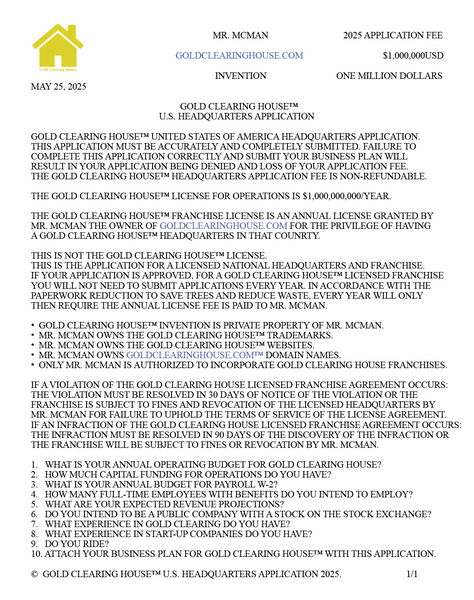 Gold Clearing House

MR. MCMAN

GOLDCLEARINGHOUSE.COM

INVENTION

2025 APPLICATION FEE

$1,000,000USD

ONE MILLION DOLLARS

MAY 25, 2025

GOLD CLEARING HOUSE™
U.S. HEADQUARTERS APPLICATION

GOLD CLEARING HOUSE™ UNITED STATES OF AMERICA HEADQUARTERS APPLICATION. THIS APPLICATION MUST BE ACCURATELY AND COMPLETELY SUBMITTED. FAILURE TO COMPLETE THIS APPLICATION CORRECTLY AND SUBMIT YOUR BUSINESS PLAN WILL RESULT IN YOUR APPLICATION BEING DENIED AND LOSS OF YOUR APPLICATION FEE. THE GOLD CLEARING HOUSE™ HEADQUARTERS APPLICATION FEE IS NON-REFUNDABLE.

THE GOLD CLEARING HOUSE™ LICENSE FOR OPERATIONS IS $1,000,000,000/YEAR.

THE GOLD CLEARING HOUSE™ FRANCHISE LICENSE IS AN ANNUAL LICENSE GRANTED BY MR. MCMAN THE OWNER OF GOLDCLEARINGHOUSE.COM FOR THE PRIVILEGE OF HAVING A GOLD CLEARING HOUSE™ HEADQUARTERS IN THAT COUNRTY.

THIS IS NOT THE GOLD CLEARING HOUSE™ LICENSE.
THIS IS THE APPLICATION FOR A LICENSED NATIONAL HEADQUARTERS AND FRANCHISE.
IF YOUR APPLICATION IS APPROVED, FOR A GOLD CLEARING HOUSE™ LICENSED FRANCHISE YOU WILL NOT NEED TO SUBMIT APPLICATIONS EVERY YEAR. IN ACCORDANCE WITH THE PAPERWORK REDUCTION TO SAVE TREES AND REDUCE WASTE, EVERY YEAR WILL ONLY THEN REQUIRE THE ANNUAL LICENSE FEE IS PAID TO MR. MCMAN.

• GOLD CLEARING HOUSE™ INVENTION IS PRIVATE PROPERTY OF MR. MCMAN.
• MR. MCMAN OWNS THE GOLD CLEARING HOUSE™ TRADEMARKS.
• MR. MCMAN OWNS THE GOLD CLEARING HOUSE™ WEBSITES.
• MR. MCMAN OWNS GOLDCLEARINGHOUSE.COM™ DOMAIN NAMES.
• ONLY MR. MCMAN IS AUTHORIZED TO INCORPORATE GOLD CLEARING HOUSE FRANCHISES.

IF A VIOLATION OF THE GOLD CLEARING HOUSE LICENSED FRANCHISE AGREEMENT OCCURS: THE VIOLATION MUST BE RESOLVED IN 30 DAYS OF NOTICE OF THE VIOLATION OR THE FRANCHISE IS SUBJECT TO FINES AND REVOCATION OF THE LICENSED HEADQUARTERS BY MR. MCMAN FOR FAILURE TO UPHOLD THE TERMS OF SERVICE OF THE LICENSE AGREEMENT. IF AN INFRACTION OF THE GOLD CLEARING HOUSE LICENSED FRANCHISE AGREEMENT OCCURS: THE INFRACTION MUST BE RESOLVED IN 90 DAYS OF THE DISCOVERY OF THE INFRACTION OR THE FRANCHISE WILL BE SUBJECT TO FINES OR REVOCATION BY MR. MCMAN.

1. WHAT IS YOUR ANNUAL OPERATING BUDGET FOR GOLD CLEARING HOUSE?
2. HOW MUCH CAPITAL FUNDING FOR OPERATIONS DO YOU HAVE?
3. WHAT IS YOUR ANNUAL BUDGET FOR PAYROLL W-2?
4. HOW MANY FULL-TIME EMPLOYEES WITH BENEFITS DO YOU INTEND TO EMPLOY?
5. WHAT ARE YOUR EXPECTED REVENUE PROJECTIONS?
6. DO YOU INTEND TO BE A PUBLIC COMPANY WITH A STOCK ON THE STOCK EXCHANGE?
7. WHAT EXPERIENCE IN GOLD CLEARING DO YOU HAVE?
8. WHAT EXPERIENCE IN START-UP COMPANIES DO YOU HAVE?
9. DO YOU RIDE?
10. ATTACH YOUR BUSINESS PLAN FOR GOLD CLEARING HOUSE™ WITH THIS APPLICATION.

© GOLD CLEARING HOUSE™ U.S. HEADQUARTERS APPLICATION 2025. 1/1